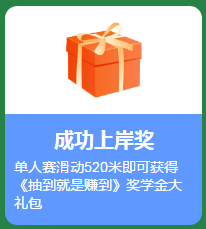 成功上岸奖

单人赛滑动520米即可获得《抽到就是赚到》奖学金大礼包